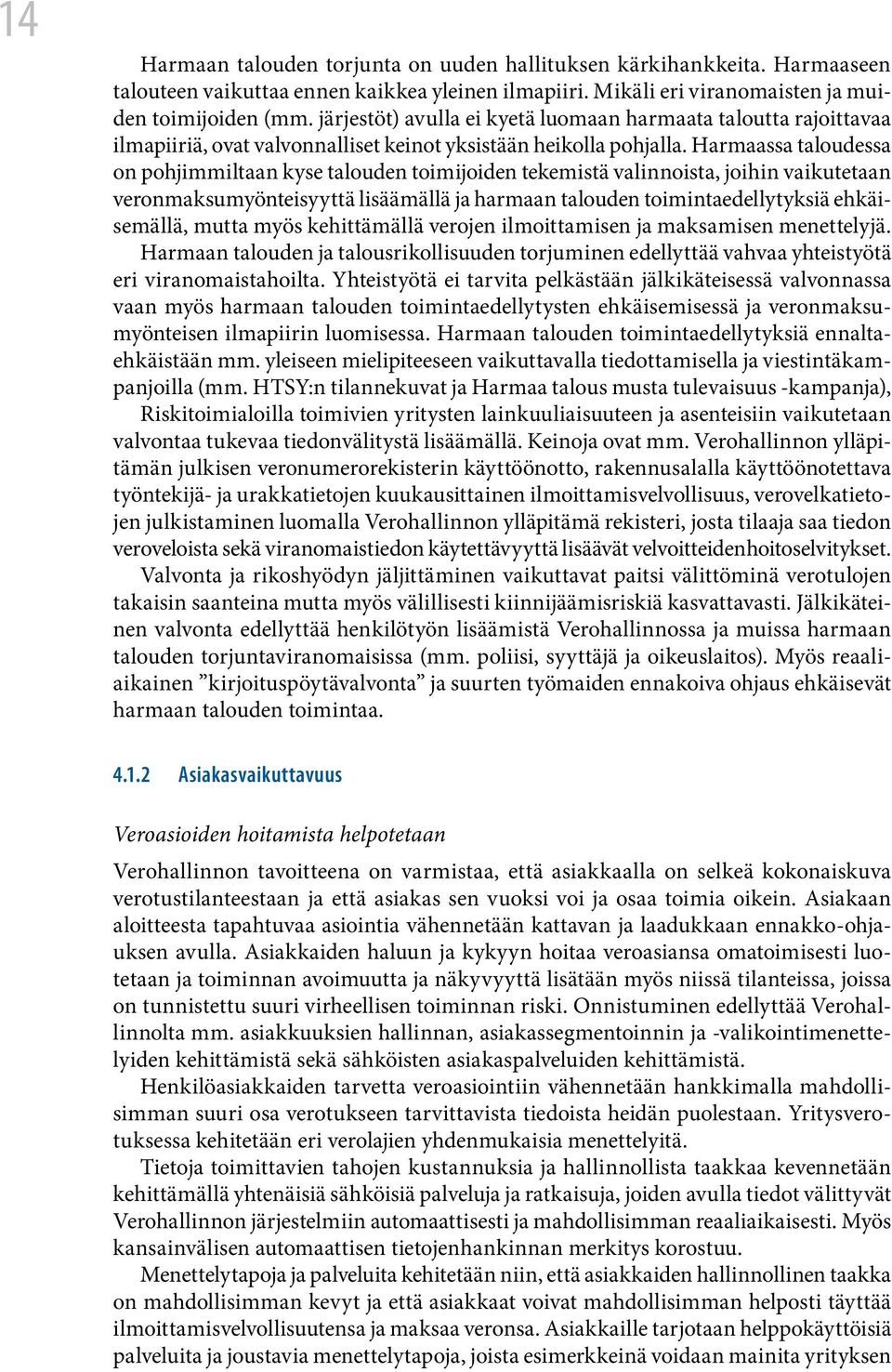 14

Harmaan talouden torjunta on uuden hallituksen kärkihankkeita. Harmaaseen talouteen vaikuttaa ennen kaikkea yleinen ilmapiiri. Mikäli eri viranomaisten ja muiden toimijoiden (mm. järjestöt) avulla ei kyetä luomaan harmaata taloutta rajoittavaa ilmapiiriä, ovat valvonnalliset keinot yksistään heikolla pohjalla. Harmaassa taloudessa on pohjimmiltaan kyse talouden toimijoiden tekemistä valinnoista, joihin vaikutetaan veronmaksumyönteisyyttä lisäämällä ja harmaan talouden toimintaedellytyksiä ehkäisemällä, mutta myös kehittämällä verojen ilmoittamisen ja maksamisen menettelyjä. Harmaan talouden ja talousrikollisuuden torjuminen edellyttää vahvaa yhteistyötä eri viranomaistahoilta. Yhteistyötä ei tarvita pelkästään jälkikäteisessä valvonnassa vaan myös harmaan talouden toimintaedellytysten ehkäisemisessä ja veronmaksumyönteisen ilmapiirin luomisessa. Harmaan talouden toimintaedellytyksiä ennaltaehkäistään mm. yleiseen mielipiteeseen vaikuttavalla tiedottamisella ja viestintäkampanjoilla (mm. HTSY:n tilannekuvat ja Harmaa talous musta tulevaisuus -kampanja), Riskitoimialoilla toimivien yritysten lainkuuliaisuuteen ja asenteisiin vaikutetaan valvontaa tukevaa tiedonvälitystä lisäämällä. Keinoja ovat mm. Verohallinnon ylläpitämän julkisen veronumerorekisterin käyttöönotto, rakennusalalla käyttöönotettava työntekijä- ja urakkatietojen kuukausittainen ilmoittamisvelvollisuus, verovelkatietojen julkistaminen luomalla Verohallinnon ylläpitämä rekisteri, josta tilaaja saa tiedon veroveloista sekä viranomaistiedon käytettävyyttä lisäävät velvoitteidenhoitoselvitykset.
Valvonta ja rikoshyödyn jäljittäminen vaikuttavat paitsi välittöminä verotulojen takaisin saanteina mutta myös välillisesti kiinnijäämisriskiä kasvattavasti. Jälkikäteinen valvonta edellyttää henkilötyön lisäämistä Verohallinnossa ja muissa harmaan talouden torjuntaviranomaisissa (mm. poliisi, syyttäjä ja oikeuslaitos). Myös reaaliaikainen ”kirjoituspöytävalvonta” ja suurten työmaiden ennakoiva ohjaus ehkäisevät harmaan talouden toimintaa.

4.1.2 Asiakasvaikuttavuus

Veroasioiden hoitamista helpotetaan

Verohallinnon tavoitteena on varmistaa, että asiakkaalla on selkeä kokonaiskuva verotustilanteestaan ja että asiakas sen vuoksi voi ja osaa toimia oikein. Asiakaan aloitteesta tapahtuvaa asiointia vähennetään kattavan ja laadukkaan ennakko-ohjauksen avulla. Asiakkaiden haluun ja kykyyn hoitaa veroasiansa omatoimisesti luotetaan ja toiminnan avoimuutta ja näkyvyyttä lisätään myös niissä tilanteissa, joissa on tunnistettu suuri virheellisen toiminnan riski. Onnistuminen edellyttää Verohallinnolta mm. asiakkuuksien hallinnan, asiakassegmentoinnin ja -valikointimenettelyiden kehittämistä sekä sähköisten asiakaspalveluiden kehittämistä.
Henkilöasiakkaiden tarvetta veroasiointiin vähennetään hankkimalla mahdollisimman suuri osa verotukseen tarvittavista tiedoista heidän puolestaan. Yritysverotuksessa kehitetään eri verolajien yhdenmukaisia menettelyitä.
Tietoja toimittavien tahojen kustannuksia ja hallinnollista taakkaa kevennetään kehittämällä yhtenäisiä sähköisiä palveluja ja ratkaisuja, joiden avulla tiedot välittyvät Verohallinnon järjestelmiin automaattisesti ja mahdollisimman reaaliaikaisesti. Myös kansainvälisen automaattisen tietojenhankinnan merkitys korostuu.
Menettelytapoja ja palveluita kehitetään niin, että asiakkaiden hallinnollinen taakka on mahdollisimman kevyt ja että asiakkaat voivat mahdollisimman helposti täyttää ilmoittamisvelvollisuutensa ja maksaa veronsa. Asiakkaille tarjotaan helppokäyttöisiä palveluita ja joustavia menettelytapoja, joista esimerkkeinä voidaan mainita yrityksen